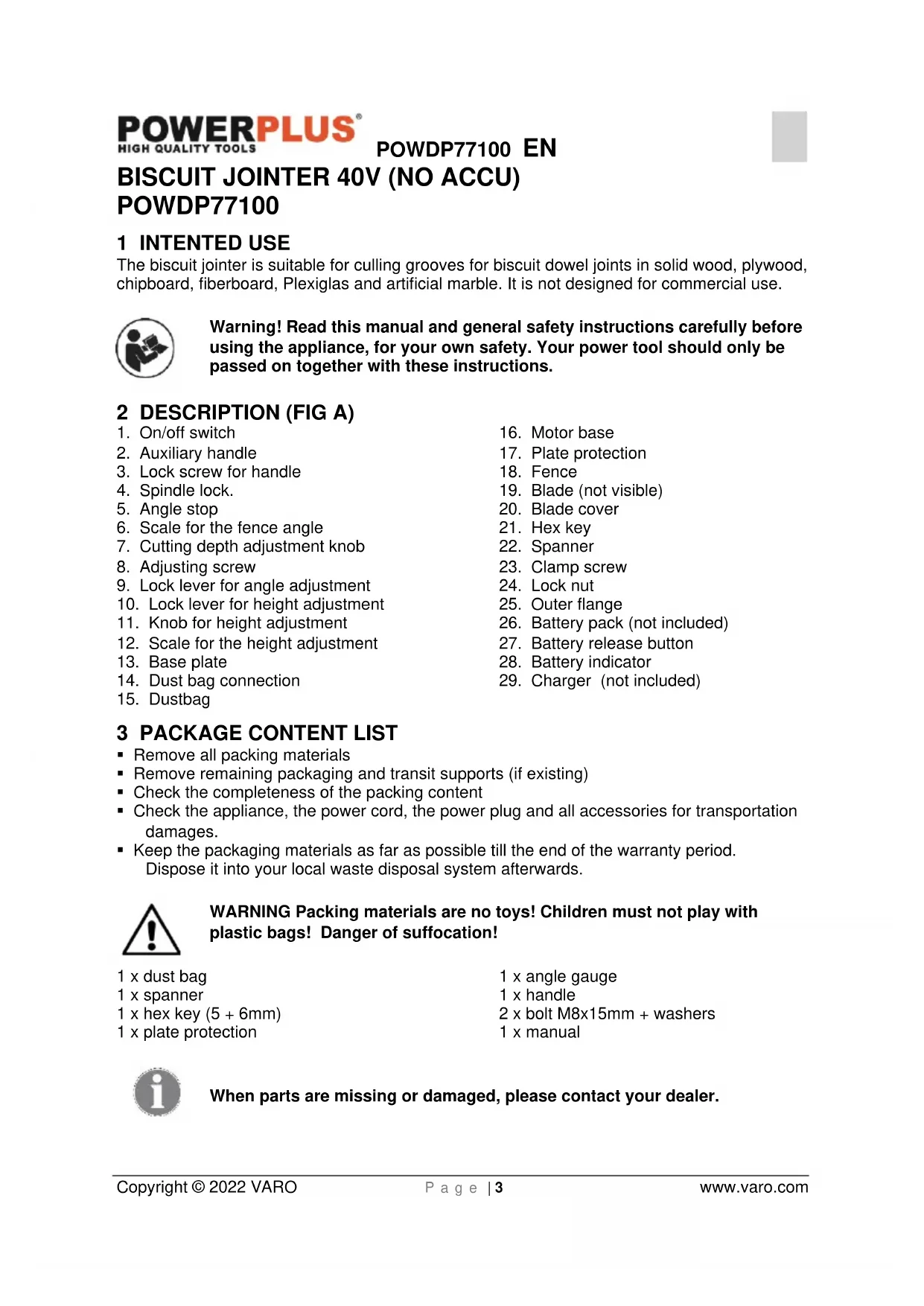 POWERPLUS®
HIGH QUALITY TOOLS

POWDP77100 EN

BISCUIT JOINTER 40V (NO ACCU)
POWDP77100

1 INTENTED USE

The biscuit jointer is suitable for culling grooves for biscuit dowel joints in solid wood, plywood, chipboard, fiberboard, Plexiglas and artificial marble. It is not designed for commercial use.

Warning! Read this manual and general safety instructions carefully before using the appliance, for your own safety. Your power tool should only be passed on together with these instructions.

2 DESCRIPTION (FIG A)

1. On/off switch
2. Auxiliary handle
3. Lock screw for handle
4. Spindle lock.
5. Angle stop
6. Scale for the fence angle
7. Cutting depth adjustment knob
8. Adjusting screw
9. Lock lever for angle adjustment
10. Lock lever for height adjustment
11. Knob for height adjustment
12. Scale for the height adjustment
13. Base plate
14. Dust bag connection
15. Dustbag

16. Motor base
17. Plate protection
18. Fence
19. Blade (not visible)
20. Blade cover
21. Hex key
22. Spanner
23. Clamp screw
24. Lock nut
25. Outer flange
26. Battery pack (not included)
27. Battery release button
28. Battery indicator
29. Charger (not included)

3 PACKAGE CONTENT LIST

▪ Remove all packing materials
▪ Remove remaining packaging and transit supports (if existing)
▪ Check the completeness of the packing content
▪ Check the appliance, the power cord, the power plug and all accessories for transportation damages.
▪ Keep the packaging materials as far as possible till the end of the warranty period. Dispose it into your local waste disposal system afterwards.

WARNING Packing materials are no toys! Children must not play with plastic bags! Danger of suffocation!

1 x dust bag
1 x spanner
1 x hex key (5 + 6mm)
1 x plate protection

1 x angle gauge
1 x handle
2 x bolt M8x15mm + washers
1 x manual

When parts are missing or damaged, please contact your dealer.

Copyright © 2022 VARO    P a g e | 3    www.varo.com